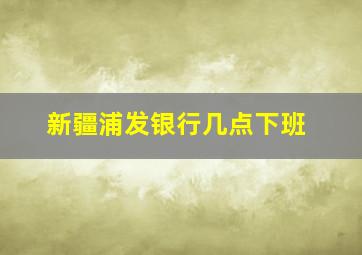 新疆浦发银行几点下班